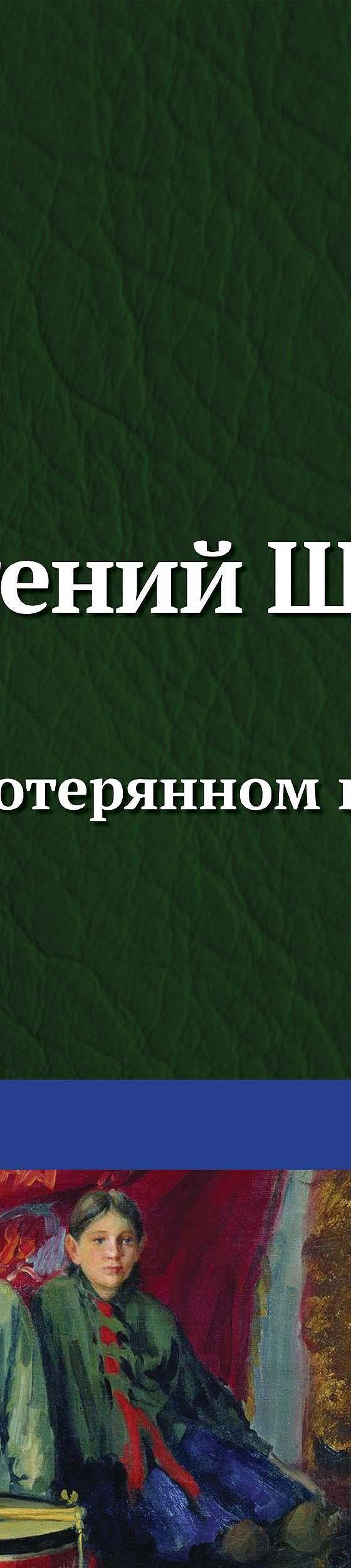 ений Ш
отерянном